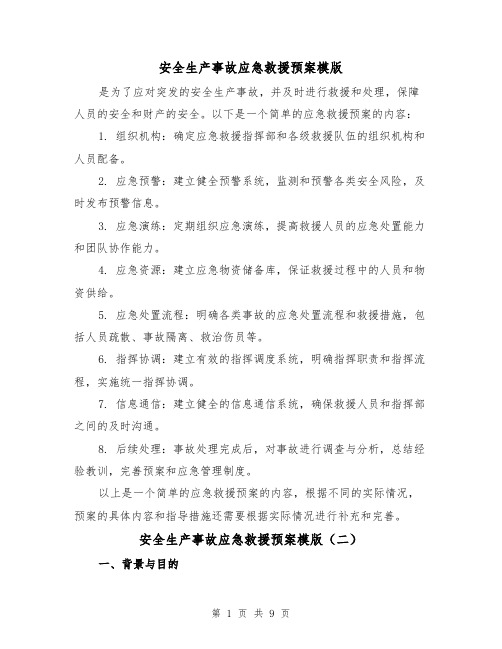 安全生产事故应急救援预案模版

是为了应对突发的安全生产事故，并及时进行救援和处理，保障人员的安全和财产的安全。以下是一个简单的应急救援预案的内容：

1. 组织机构：确定应急救援指挥部和各级救援队伍的组织机构和人员配备。

2. 应急预警：建立健全预警系统，监测和预警各类安全风险，及时发布预警信息。

3. 应急演练：定期组织应急演练，提高救援人员的应急处置能力和团队协作能力。

4. 应急资源：建立应急物资储备库，保证救援过程中的人员和物资供给。

5. 应急处置流程：明确各类事故的应急处置流程和救援措施，包括人员疏散、事故隔离、救治伤员等。

6. 指挥协调：建立有效的指挥调度系统，明确指挥职责和指挥流程，实施统一指挥协调。

7. 信息通信：建立健全的信息通信系统，确保救援人员和指挥部之间的及时沟通。

8. 后续处理：事故处理完成后，对事故进行调查与分析，总结经验教训，完善预案和应急管理制度。

以上是一个简单的应急救援预案的内容，根据不同的实际情况，预案的具体内容和指导措施还需要根据实际情况进行补充和完善。

安全生产事故应急救援预案模版（二）

一、背景与目的

第 1 页 共 9 页